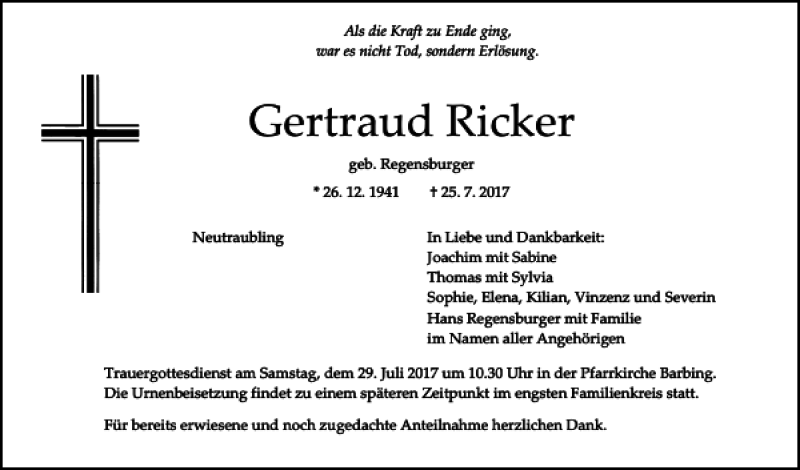 Als die Kraft zu Ende ging,
war es nicht Tod, sondern Erlösung.

Gertraud Ricker

geb. Regensburger

* 26. 12. 1941 † 25. 7. 2017

Neutraubling

In Liebe und Dankbarkeit:
Joachim mit Sabine
Thomas mit Sylvia
Sophie, Elena, Kilian, Vinzenz und Severin
Hans Regensburger mit Familie
im Namen aller Angehörigen

Trauergottesdienst am Samstag, dem 29. Juli 2017 um 10.30 Uhr in der Pfarrkirche Barbing.
Die Urnenbeisetzung findet zu einem späteren Zeitpunkt im engsten Familienkreis statt.

Für bereits erwiesene und noch zugedachte Anteilnahme herzlichen Dank.